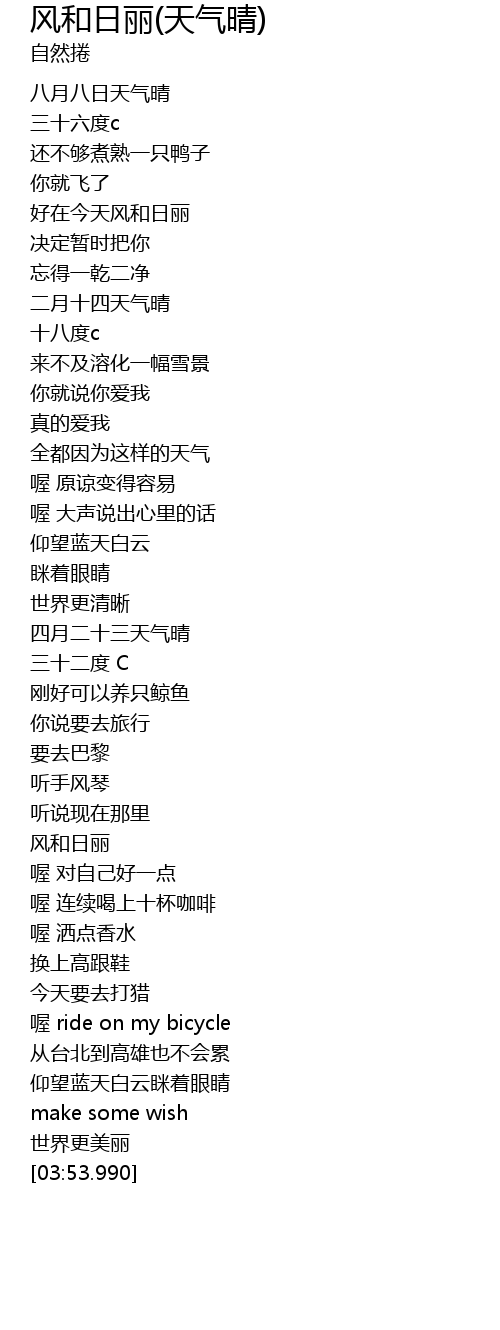 风和日丽(天气晴)
自然捲

八月八日天气晴
三十六度c
还不够煮熟一只鸭子
你就飞了
好在今天风和日丽
决定暂时把你
忘得一乾二净
二月十四天气晴
十八度c
来不及溶化一幅雪景
你就说你爱我
真的爱我
全都因为这样的天气
喔 原谅变得容易
喔 大声说出心里的话
仰望蓝天白云
眯着眼睛
世界更清晰
四月二十三天气晴
三十二度 C
刚好可以养只鲸鱼
你说要去旅行
要去巴黎
听手风琴
听说现在那里
风和日丽
喔 对自己好一点
喔 连续喝上十杯咖啡
喔 洒点香水
换上高跟鞋
今天要去打猎
喔 ride on my bicycle
从台北到高雄也不会累
仰望蓝天白云眯着眼睛
make some wish
世界更美丽
[03:53.990]